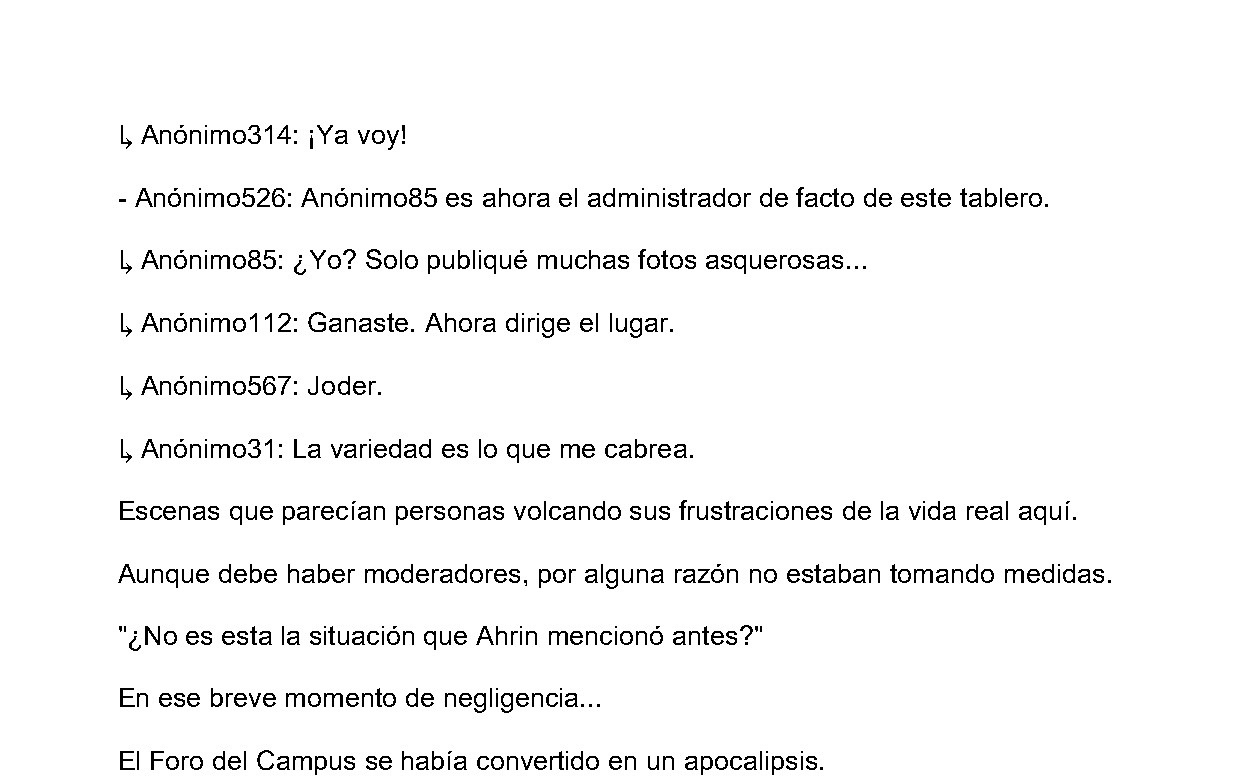 ↳ Anónimo314: ¡Ya voy!

- Anónimo526: Anónimo85 es ahora el administrador de facto de este tablero.

↳ Anónimo85: ¿Yo? Solo publiqué muchas fotos asquerosas...

↳ Anónimo112: Ganaste. Ahora dirige el lugar.

↳ Anónimo567: Joder.

↳ Anónimo31: La variedad es lo que me cabrea.

Escenas que parecían personas volcando sus frustraciones de la vida real aquí.

Aunque debe haber moderadores, por alguna razón no estaban tomando medidas.

"¿No es esta la situación que Ahrin mencionó antes?"

En ese breve momento de negligencia...

El Foro del Campus se había convertido en un apocalipsis.